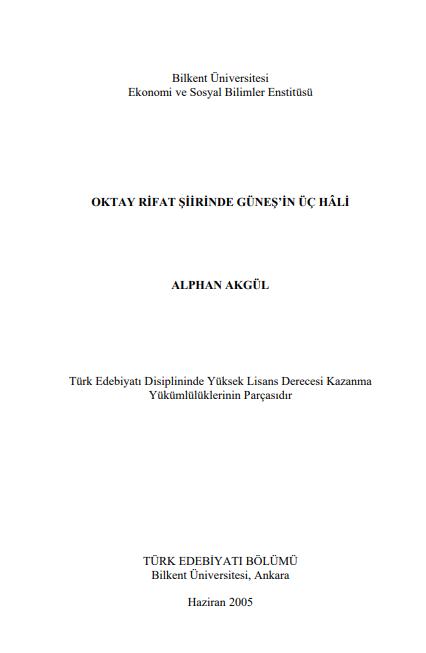 Bilkent Üniversitesi
Ekonomi ve Sosyal Bilimler Enstitüsü

OKTAY RİFAT ŞİİRİNDE GÜNEŞ'İN ÜÇ HÂLİ

ALPHAN AKGÜL

Türk Edebiyatı Disiplininde Yüksek Lisans Derecesi Kazanma Yükümlülüklerinin Parçasıdır

TÜRK EDEBİYATI BÖLÜMÜ
Bilkent Üniversitesi, Ankara

Haziran 2005